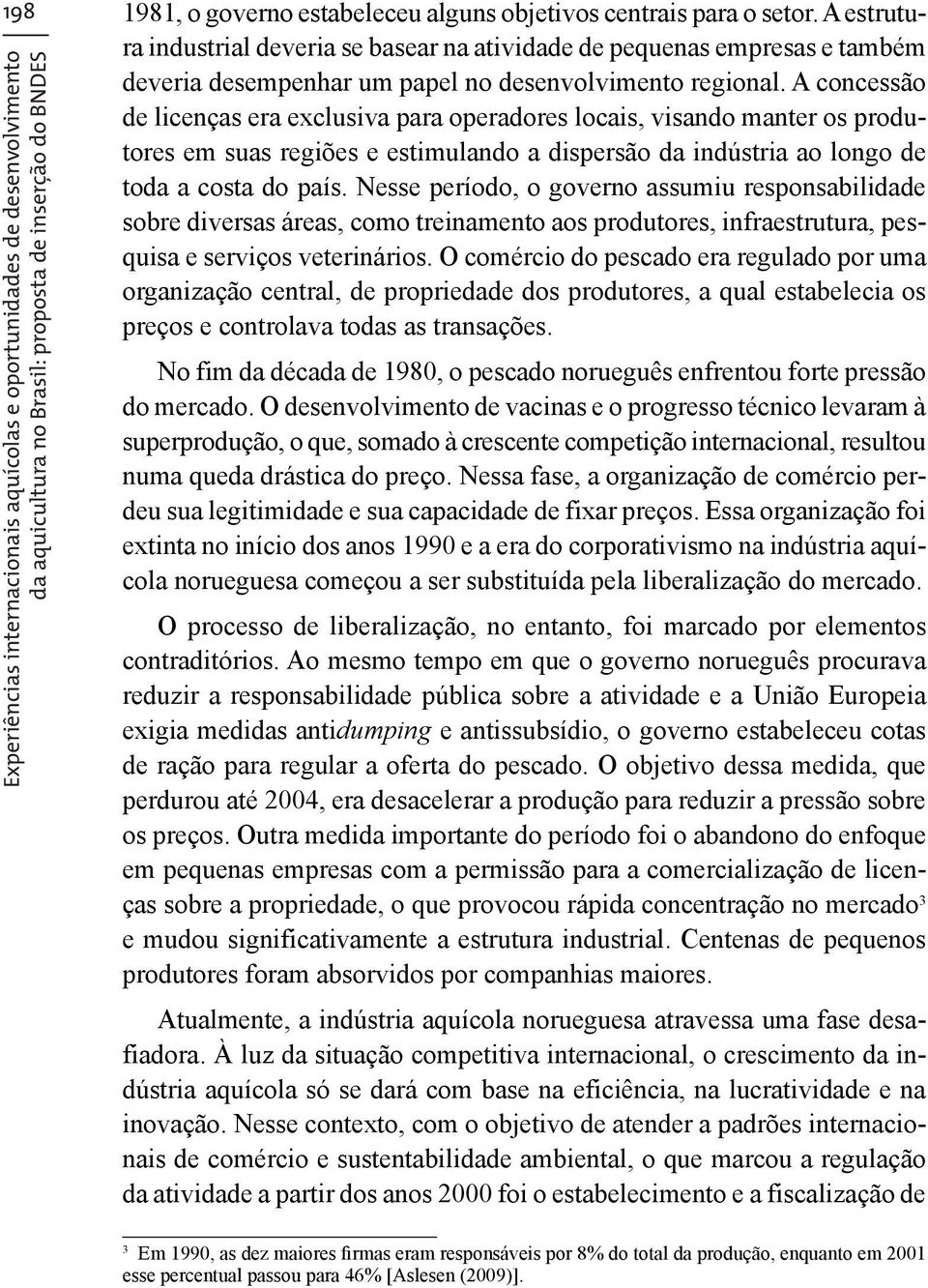 198

Experiências internacionais aquícolas e oportunidades de desenvolvimento da aquicultura no Brasil: proposta de inserção do BNDES

1981, o governo estabeleceu alguns objetivos centrais para o setor. A estrutura industrial deveria se basear na atividade de pequenas empresas e também deveria desempenhar um papel no desenvolvimento regional. A concessão de licenças era exclusiva para operadores locais, visando manter os produtores em suas regiões e estimulando a dispersão da indústria ao longo de toda a costa do país. Nesse período, o governo assumiu responsabilidade sobre diversas áreas, como treinamento aos produtores, infraestrutura, pesquisa e serviços veterinários. O comércio do pescado era regulado por uma organização central, de propriedade dos produtores, a qual estabelecia os preços e controlava todas as transações.

No fim da década de 1980, o pescado norueguês enfrentou forte pressão do mercado. O desenvolvimento de vacinas e o progresso técnico levaram à superprodução, o que, somado à crescente competição internacional, resultou numa queda drástica do preço. Nessa fase, a organização de comércio perdeu sua legitimidade e sua capacidade de fixar preços. Essa organização foi extinta no início dos anos 1990 e a era do corporativismo na indústria aquícola norueguesa começou a ser substituída pela liberalização do mercado.

O processo de liberalização, no entanto, foi marcado por elementos contraditórios. Ao mesmo tempo em que o governo norueguês procurava reduzir a responsabilidade pública sobre a atividade e a União Europeia exigia medidas antidumping e antissubsídio, o governo estabeleceu cotas de ração para regular a oferta do pescado. O objetivo dessa medida, que perdurou até 2004, era desacelerar a produção para reduzir a pressão sobre os preços. Outra medida importante do período foi o abandono do enfoque em pequenas empresas com a permissão para a comercialização de licenças sobre a propriedade, o que provocou rápida concentração no mercado$^3$ e mudou significativamente a estrutura industrial. Centenas de pequenos produtores foram absorvidos por companhias maiores.

Atualmente, a indústria aquícola norueguesa atravessa uma fase desafiadora. À luz da situação competitiva internacional, o crescimento da indústria aquícola só se dará com base na eficiência, na lucratividade e na inovação. Nesse contexto, com o objetivo de atender a padrões internacionais de comércio e sustentabilidade ambiental, o que marcou a regulação da atividade a partir dos anos 2000 foi o estabelecimento e a fiscalização de

$^3$ Em 1990, as dez maiores firmas eram responsáveis por 8% do total da produção, enquanto em 2001 esse percentual passou para 46% [Aslesen (2009)].